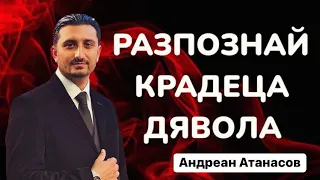 РАЗПОЗНАЙ КРАДЕЦА ДЯВОЛА

Андреан Атанасов